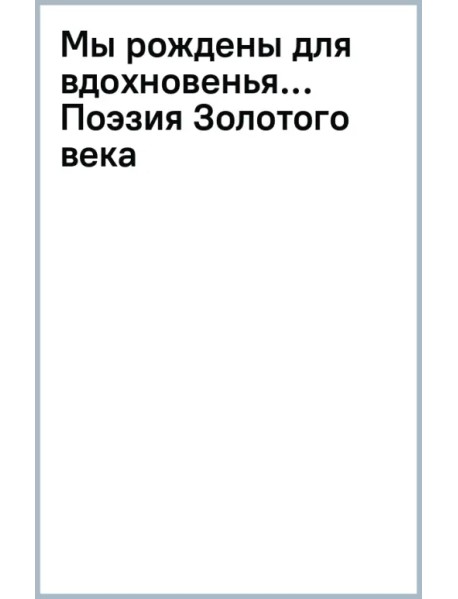 Мы рождены для вдохновенья... Поэзия Золотого века